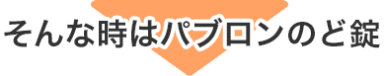 そんな時はパブロンのど錠